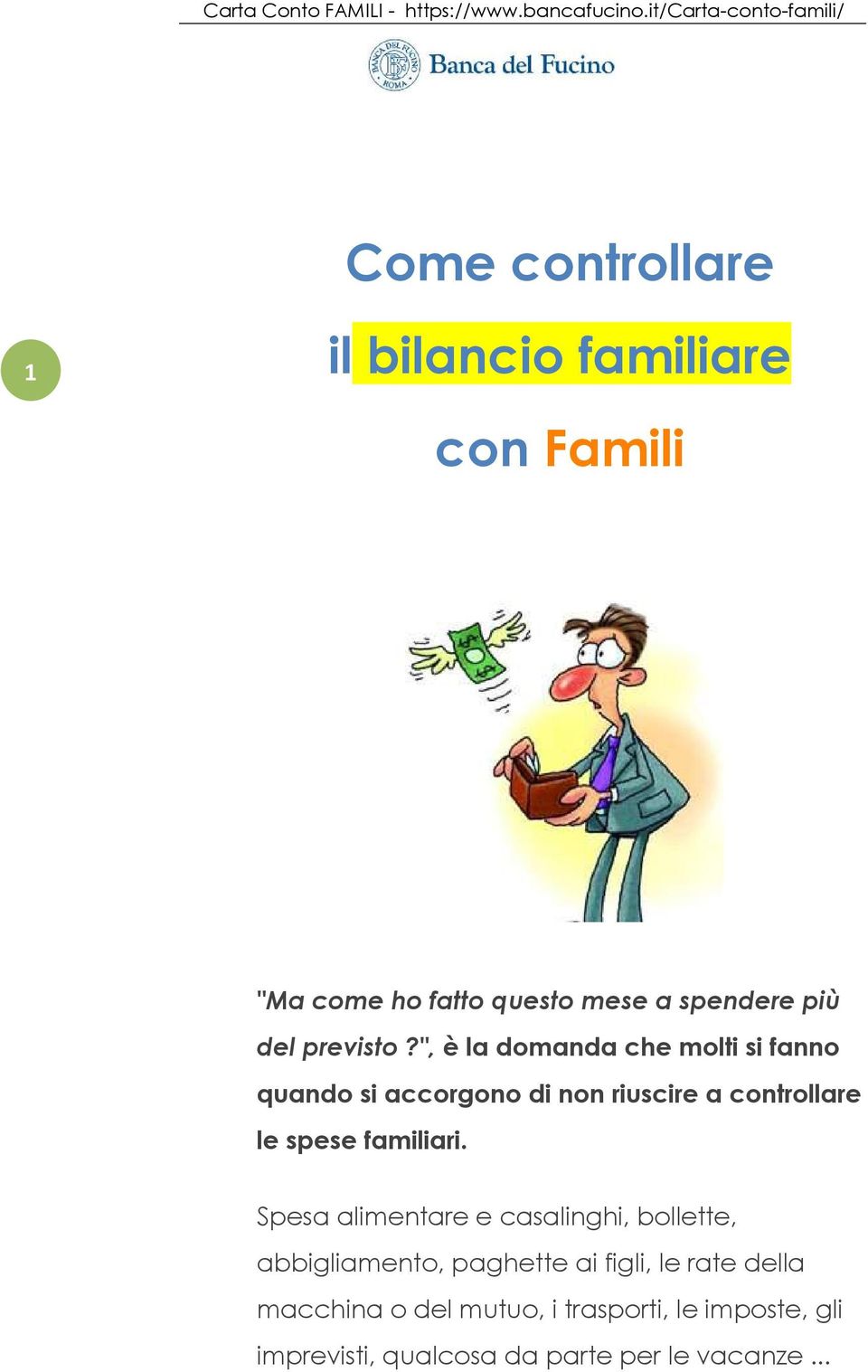 Carta Conto FAMILI - https://www.bancafucino.it/Carta-conto-famili/

BANCA DEL FUCINO ROMA

Banca del Fucino

1

Come controllare il bilancio familiare con Famili

"Ma come ho fatto questo mese a spendere più del previsto ?", è la domanda che molti si fanno quando si accorgono di non riuscire a controllare le spese familiari.

Spesa alimentare e casalinghi, bollette, abbigliamento, paghette ai figli, le rate della macchina o del mutuo, i trasporti, le imposte, gli imprevisti, qualcosa da parte per le vacanze ...